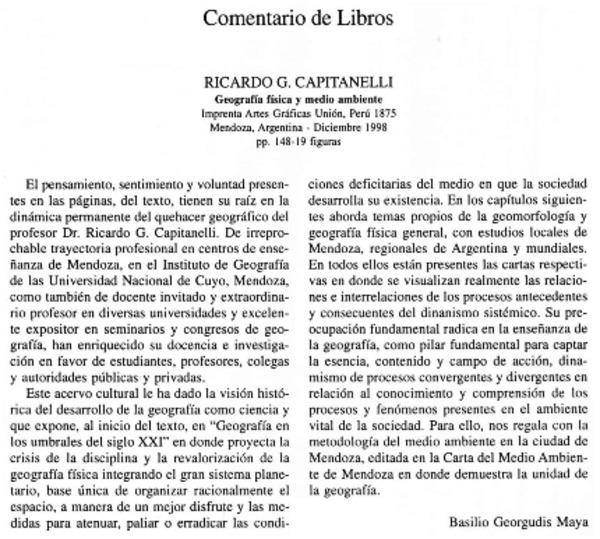 Comentario de Libros

RICARDO G. CAPITANELLI
Geografía física y medio ambiente
Imprenta Artes Gráficas Unión, Perú 1875
Mendoza, Argentina - Diciembre 1998
pp. 148-19 figuras

El pensamiento, sentimiento y voluntad presentes en las páginas, del texto, tienen su raíz en la dinámica permanente del quehacer geográfico del profesor Dr. Ricardo G. Capitanelli. De irreprochable trayectoria profesional en centros de enseñanza de Mendoza, en el Instituto de Geografía de las Universidad Nacional de Cuyo, Mendoza, como también de docente invitado y extraordinario profesor en diversas universidades y excelente expositor en seminarios y congresos de geografía, han enriquecido su docencia e investigación en favor de estudiantes, profesores, colegas y autoridades públicas y privadas.

Este acervo cultural le ha dado la visión histórica del desarrollo de la geografía como ciencia y que expone, al inicio del texto, en "Geografía en los umbrales del siglo XXI" en donde proyecta la crisis de la disciplina y la revalorización de la geografía física integrando el gran sistema planetario, base única de organizar racionalmente el espacio, a manera de un mejor disfrute y las medidas para atenuar, paliar o erradicar las condiciones deficitarias del medio en que la sociedad desarrolla su existencia. En los capítulos siguientes aborda temas propios de la geomorfología y geografía física general, con estudios locales de Mendoza, regionales de Argentina y mundiales. En todos ellos están presentes las cartas respectivas en donde se visualizan realmente las relaciones e interrelaciones de los procesos antecedentes y consecuentes del dinanismo sistémico. Su preocupación fundamental radica en la enseñanza de la geografía, como pilar fundamental para captar la esencia, contenido y campo de acción, dinamismo de procesos convergentes y divergentes en relación al conocimiento y comprensión de los procesos y fenómenos presentes en el ambiente vital de la sociedad. Para ello, nos regala con la metodología del medio ambiente en la ciudad de Mendoza, editada en la Carta del Medio Ambiente de Mendoza en donde demuestra la unidad de la geografía.

Basilio Georgudis Maya